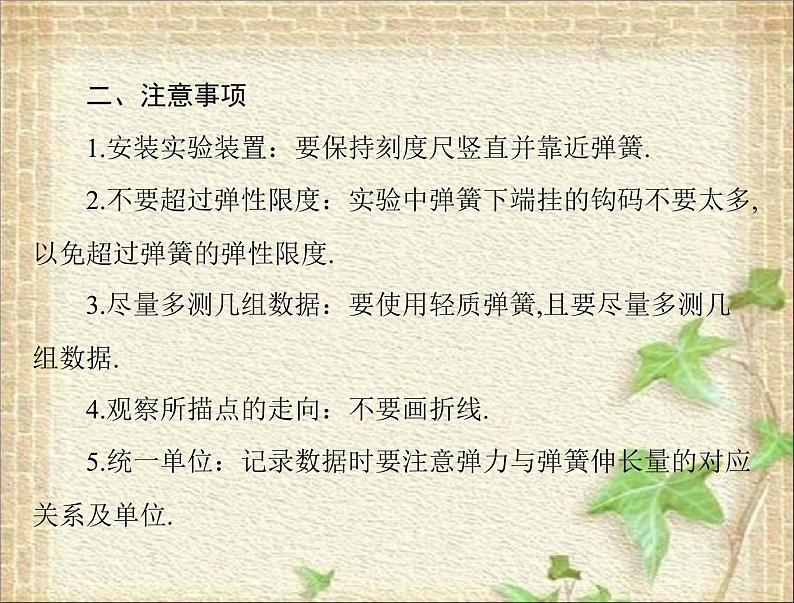 二、注意事项

1.安装实验装置：要保持刻度尺竖直并靠近弹簧.

2.不要超过弹性限度：实验中弹簧下端挂的钩码不要太多，以免超过弹簧的弹性限度.

3.尽量多测几组数据：要使用轻质弹簧,且要尽量多测几组数据.

4.观察所描点的走向：不要画折线.

5.统一单位：记录数据时要注意弹力与弹簧伸长量的对应关系及单位.